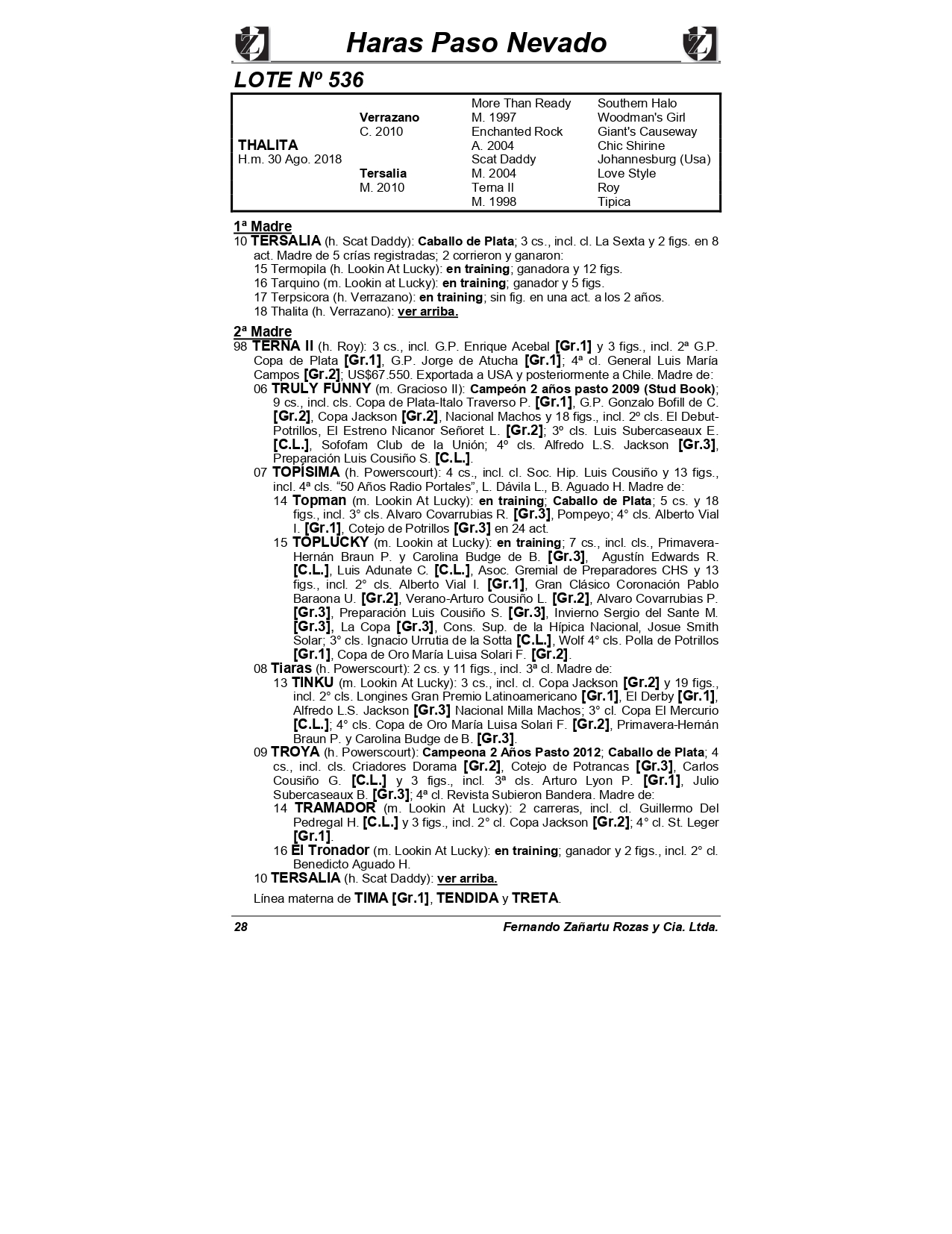 Haras Paso Nevado

LOTE Nº 536

| | | | |
|---|---|---|---|
| | | More Than Ready | Southern Halo |
| | Verrazano | M. 1997 | Woodman's Girl |
| | C. 2010 | Enchanted Rock | Giant's Causeway |
| THALITA | | A. 2004 | Chic Shirine |
| H.m. 30 Ago. 2018 | | Scat Daddy | Johannesburg (Usa) |
| | Tersalia | M. 2004 | Love Style |
| | M. 2010 | Terna II | Roy |
| | | M. 1998 | Tipica |

1ª Madre
10 TERSALIA (h. Scat Daddy): Caballo de Plata; 3 cs., incl. cl. La Sexta y 2 figs. en 8 act. Madre de 5 crías registradas; 2 corrieron y ganaron:
15 Termopila (h. Lookin At Lucky): en training; ganadora y 12 figs.
16 Tarquino (m. Lookin at Lucky): en training; ganador y 5 figs.
17 Terpsicora (h. Verrazano): en training; sin fig. en una act. a los 2 años.
18 Thalita (h. Verrazano): ver arriba.

2ª Madre
98 TERNA II (h. Roy): 3 cs., incl. G.P. Enrique Acebal [Gr.1] y 3 figs., incl. 2ª G.P. Copa de Plata [Gr.1], G.P. Jorge de Atucha [Gr.1]; 4ª cl. General Luis María Campos [Gr.2]; US$67.550. Exportada a USA y posteriormente a Chile. Madre de:
06 TRULY FUNNY (m. Gracioso II): Campeón 2 años pasto 2009 (Stud Book); 9 cs., incl. cls. Copa de Plata-Italo Traverso P. [Gr.1], G.P. Gonzalo Bofill de C. [Gr.2], Copa Jackson [Gr.2], Nacional Machos y 18 figs., incl. 2º cls. El Debut-Potrillos, El Estreno Nicanor Señoret L. [Gr.2]; 3º cls. Luis Subercaseaux E. [C.L.], Sofofam Club de la Unión; 4º cls. Alfredo L.S. Jackson [Gr.3], Preparación Luis Cousiño S. [C.L.].
07 TOPÍSIMA (h. Powerscourt): 4 cs., incl. cl. Soc. Hip. Luis Cousiño y 13 figs., incl. 4ª cls. “50 Años Radio Portales”, L. Dávila L., B. Aguado H. Madre de:
14 Topman (m. Lookin At Lucky): en training; Caballo de Plata; 5 cs. y 18 figs., incl. 3° cls. Alvaro Covarrubias R. [Gr.3], Pompeyo; 4° cls. Alberto Vial I. [Gr.1], Cotejo de Potrillos [Gr.3] en 24 act.
15 TOPLUCKY (m. Lookin at Lucky): en training; 7 cs., incl. cls., Primavera-Hernán Braun P. y Carolina Budge de B. [Gr.3], Agustín Edwards R. [C.L.], Luis Adunate C. [C.L.], Asoc. Gremial de Preparadores CHS y 13 figs., incl. 2° cls. Alberto Vial I. [Gr.1], Gran Clásico Coronación Pablo Baraona U. [Gr.2], Verano-Arturo Cousiño L. [Gr.2], Alvaro Covarrubias P. [Gr.3], Preparación Luis Cousiño S. [Gr.3], Invierno Sergio del Sante M. [Gr.3], La Copa [Gr.3], Cons. Sup. de la Hípica Nacional, Josue Smith Solar; 3° cls. Ignacio Urrutia de la Sotta [C.L.], Wolf 4° cls. Polla de Potrillos [Gr.1], Copa de Oro María Luisa Solari F. [Gr.2].
08 Tiaras (h. Powerscourt): 2 cs. y 11 figs., incl. 3ª cl. Madre de:
13 TINKU (m. Lookin At Lucky): 3 cs., incl. cl. Copa Jackson [Gr.2] y 19 figs., incl. 2° cls. Longines Gran Premio Latinoamericano [Gr.1], El Derby [Gr.1], Alfredo L.S. Jackson [Gr.3] Nacional Milla Machos; 3° cl. Copa El Mercurio [C.L.]; 4° cls. Copa de Oro María Luisa Solari F. [Gr.2], Primavera-Hernán Braun P. y Carolina Budge de B. [Gr.3].
09 TROYA (h. Powerscourt): Campeona 2 Años Pasto 2012; Caballo de Plata; 4 cs., incl. cls. Criadores Dorama [Gr.2], Cotejo de Potrancas [Gr.3], Carlos Cousiño G. [C.L.] y 3 figs., incl. 3ª cls. Arturo Lyon P. [Gr.1], Julio Subercaseaux B. [Gr.3]; 4ª cl. Revista Subieron Bandera. Madre de:
14 TRAMADOR (m. Lookin At Lucky): 2 carreras, incl. cl. Guillermo Del Pedregal H. [C.L.] y 3 figs., incl. 2° cl. Copa Jackson [Gr.2]; 4° cl. St. Leger [Gr.1].
16 El Tronador (m. Lookin At Lucky): en training; ganador y 2 figs., incl. 2° cl. Benedicto Aguado H.
10 TERSALIA (h. Scat Daddy): ver arriba.

Línea materna de TIMA [Gr.1], TENDIDA y TRETA.

28 Fernando Zañartu Rozas y Cia. Ltda.